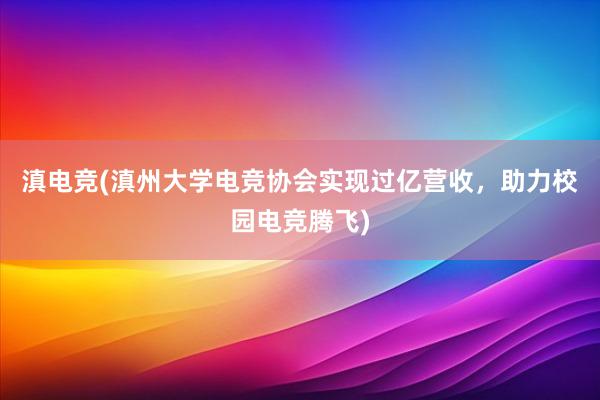 滇电竞(滇州大学电竞协会实现过亿营收，助力校园电竞腾飞)